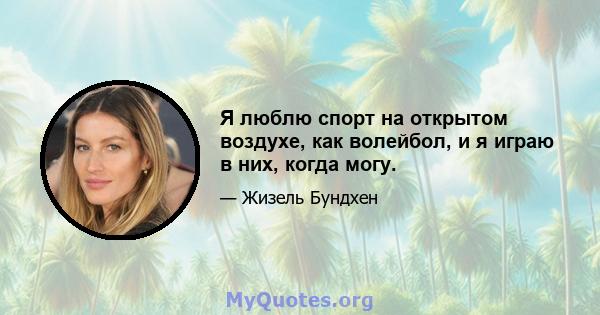 Я люблю спорт на открытом воздухе, как волейбол, и я играю в них, когда могу.

— Жизель Бундхен

MyQuotes.org